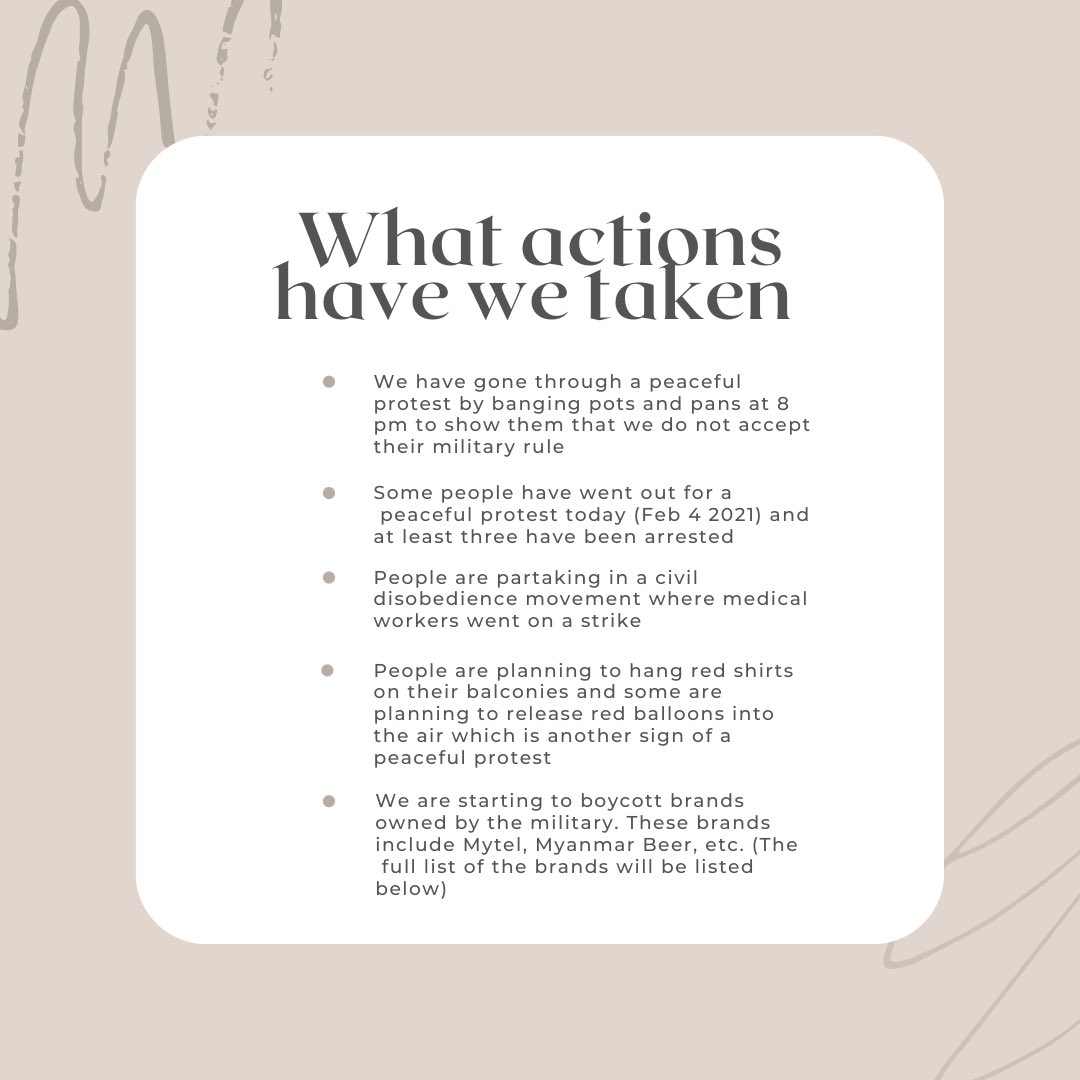 What actions have we taken

- We have gone through a peaceful protest by banging pots and pans at 8 pm to show them that we do not accept their military rule

- Some people have went out for a peaceful protest today (Feb 4 2021) and at least three have been arrested

- People are partaking in a civil disobedience movement where medical workers went on a strike

- People are planning to hang red shirts on their balconies and some are planning to release red balloons into the air which is another sign of a peaceful protest

- We are starting to boycott brands owned by the military. These brands include Mytel, Myanmar Beer, etc. (The full list of the brands will be listed below)